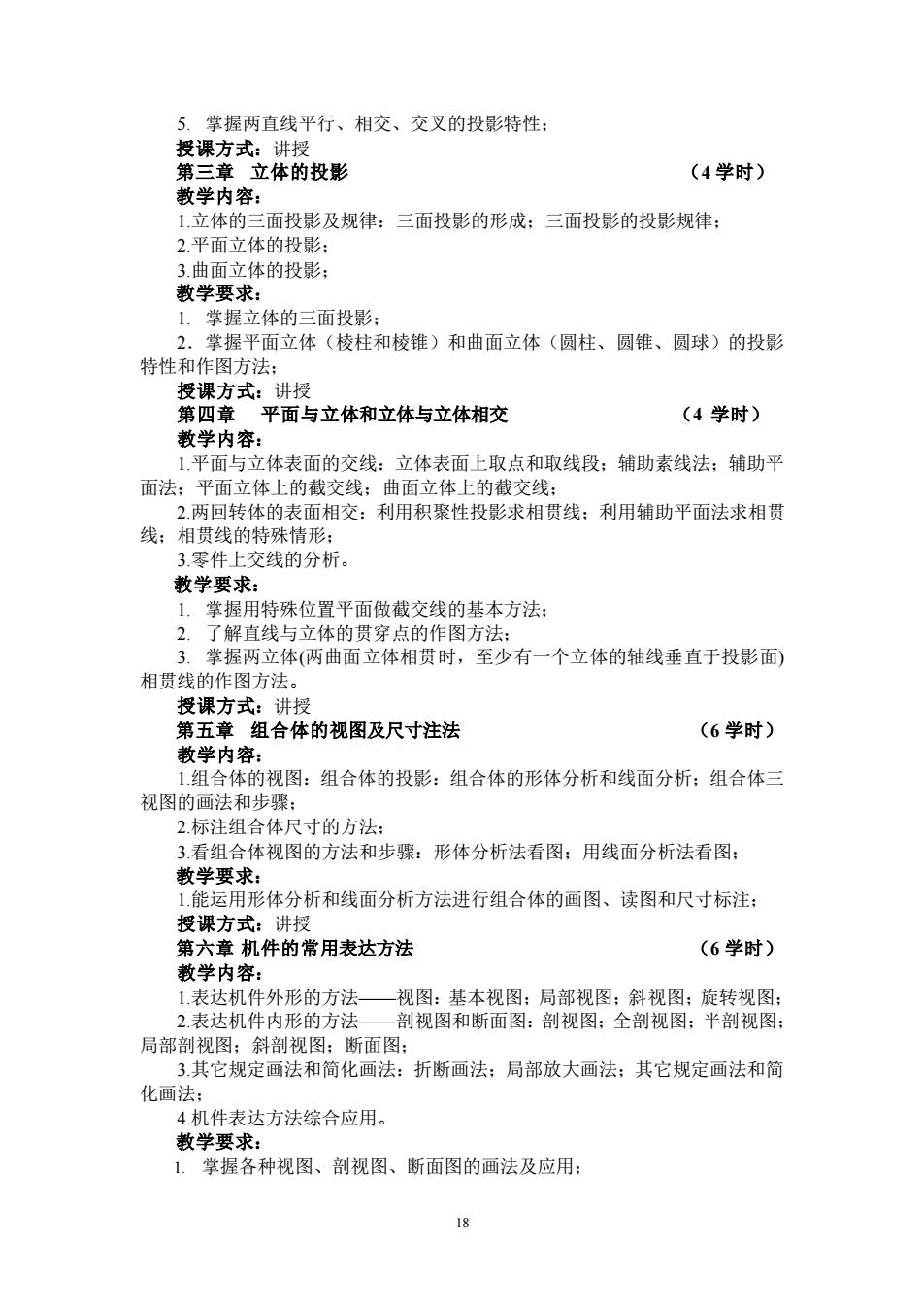 5. 掌握两直线平行、相交、交叉的投影特性；
授课方式：讲授
第三章　立体的投影　（4 学时）
教学内容：
1.立体的三面投影及规律：三面投影的形成；三面投影的投影规律；
2.平面立体的投影；
3.曲面立体的投影；
教学要求：
1. 掌握立体的三面投影；
2．掌握平面立体（棱柱和棱锥）和曲面立体（圆柱、圆锥、圆球）的投影特性和作图方法；
授课方式：讲授
第四章　平面与立体和立体与立体相交　（4 学时）
教学内容：
1.平面与立体表面的交线：立体表面上取点和取线段；辅助素线法；辅助平面法；平面立体上的截交线；曲面立体上的截交线；
2.两回转体的表面相交：利用积聚性投影求相贯线；利用辅助平面法求相贯线；相贯线的特殊情形；
3.零件上交线的分析。
教学要求：
1. 掌握用特殊位置平面做截交线的基本方法；
2. 了解直线与立体的贯穿点的作图方法；
3. 掌握两立体(两曲面立体相贯时，至少有一个立体的轴线垂直于投影面)相贯线的作图方法。
授课方式：讲授
第五章　组合体的视图及尺寸注法　（6 学时）
教学内容：
1.组合体的视图：组合体的投影：组合体的形体分析和线面分析；组合体三视图的画法和步骤；
2.标注组合体尺寸的方法；
3.看组合体视图的方法和步骤：形体分析法看图；用线面分析法看图；
教学要求：
1.能运用形体分析和线面分析方法进行组合体的画图、读图和尺寸标注；
授课方式：讲授
第六章 机件的常用表达方法　（6 学时）
教学内容：
1.表达机件外形的方法——视图：基本视图；局部视图；斜视图；旋转视图；
2.表达机件内形的方法——剖视图和断面图：剖视图；全剖视图；半剖视图；局部剖视图；斜剖视图；断面图；
3.其它规定画法和简化画法：折断画法；局部放大画法；其它规定画法和简化画法；
4.机件表达方法综合应用。
教学要求：
1. 掌握各种视图、剖视图、断面图的画法及应用；

18